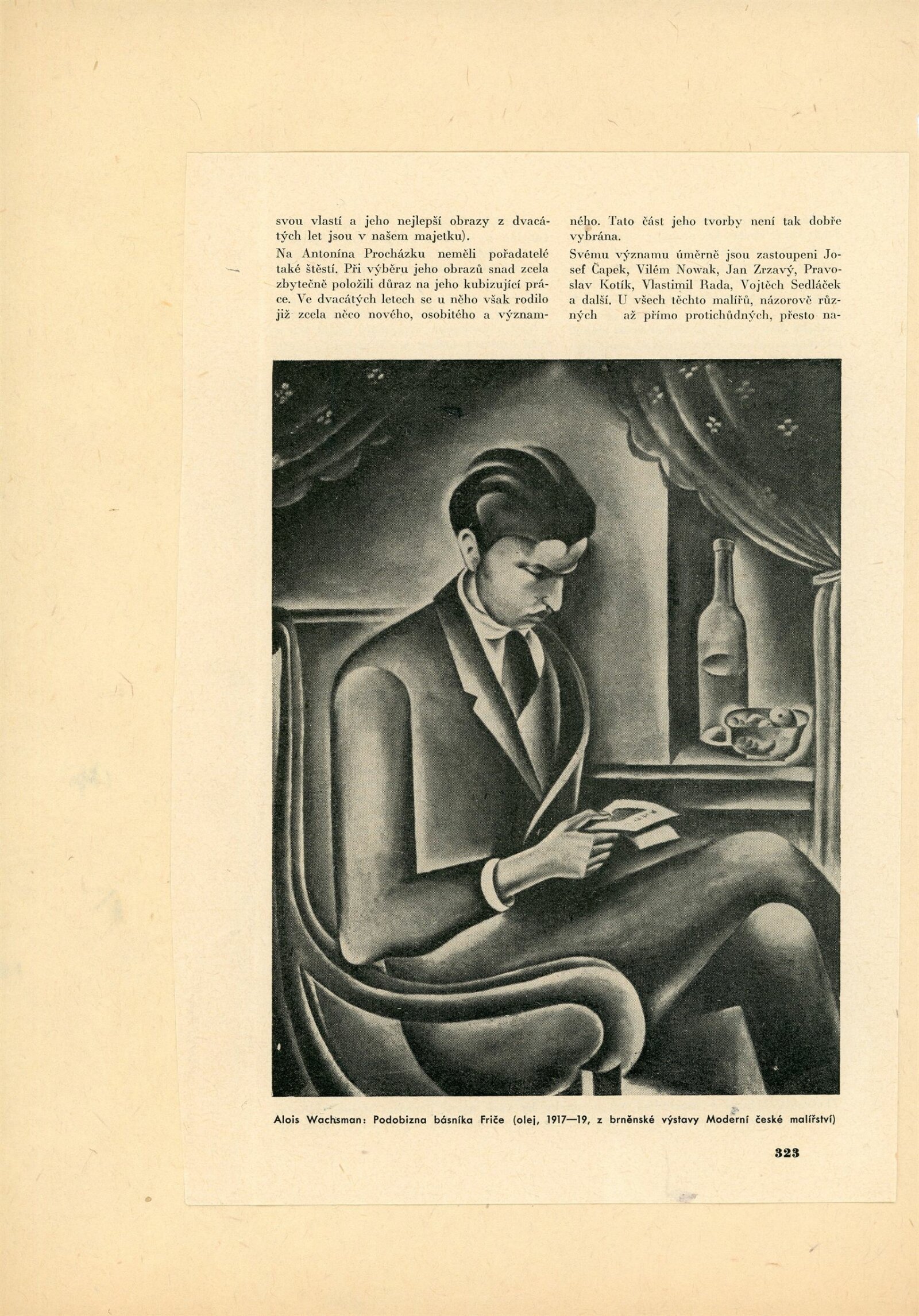 svou vlastí a jeho nejlepší obrazy z dvacátých let jsou v našem majetku).

Na Antonína Procházku neměli pořadatelé také štěstí. Při výběru jeho obrazů snad zcela zbytečně položili důraz na jeho kubizující práce. Ve dvacátých letech se u něho však rodilo již zcela něco nového, osobitého a významného. Tato část jeho tvorby není tak dobře vybrána.

Svému významu úměrně jsou zastoupeni Josef Čapek, Vilém Nowak, Jan Zrzavý, Pravoslav Kotík, Vlastimil Rada, Vojtěch Sedláček a další. U všech těchto malířů, názorově různých až přímo protichůdných, přesto na-

Alois Wachsman: Podobizna básníka Friče (olej, 1917—19, z brněnské výstavy Moderní české malířství)

323